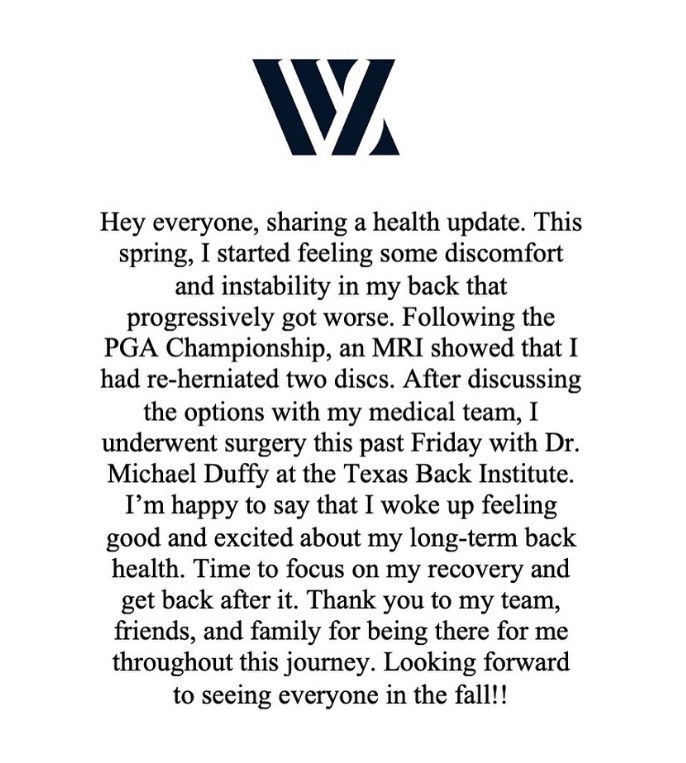 Hey everyone, sharing a health update. This spring, I started feeling some discomfort and instability in my back that progressively got worse. Following the PGA Championship, an MRI showed that I had re-herniated two discs. After discussing the options with my medical team, I underwent surgery this past Friday with Dr. Michael Duffy at the Texas Back Institute. I'm happy to say that I woke up feeling good and excited about my long-term back health. Time to focus on my recovery and get back after it. Thank you to my team, friends, and family for being there for me throughout this journey. Looking forward to seeing everyone in the fall!!